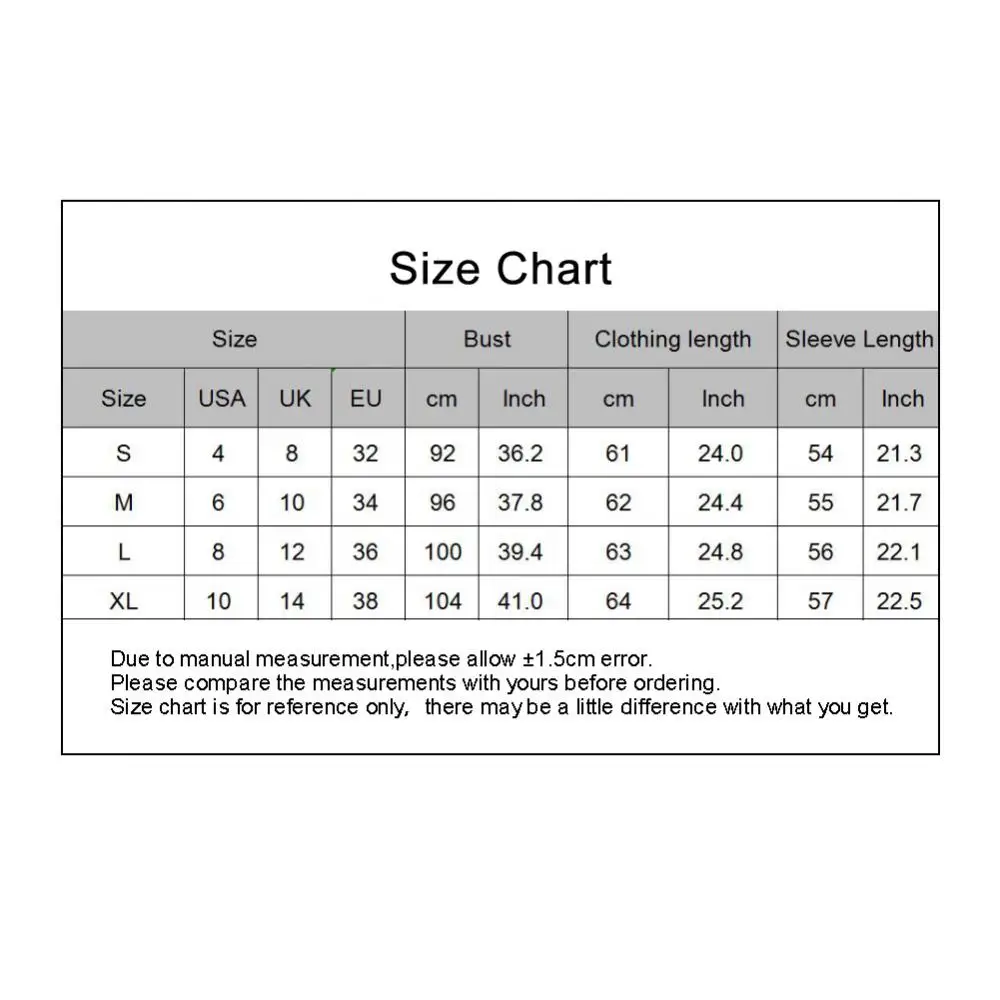 Size Chart

| Size | | | | Bust | | Clothing length | | Sleeve Length | |
|---|---|---|---|---|---|---|---|---|---|
| Size | USA | UK | EU | cm | Inch | cm | Inch | cm | Inch |
| S | 4 | 8 | 32 | 92 | 36.2 | 61 | 24.0 | 54 | 21.3 |
| M | 6 | 10 | 34 | 96 | 37.8 | 62 | 24.4 | 55 | 21.7 |
| L | 8 | 12 | 36 | 100 | 39.4 | 63 | 24.8 | 56 | 22.1 |
| XL | 10 | 14 | 38 | 104 | 41.0 | 64 | 25.2 | 57 | 22.5 |

Due to manual measurement,please allow ±1.5cm error.
Please compare the measurements with yours before ordering.
Size chart is for reference only, there may be a little difference with what you get.